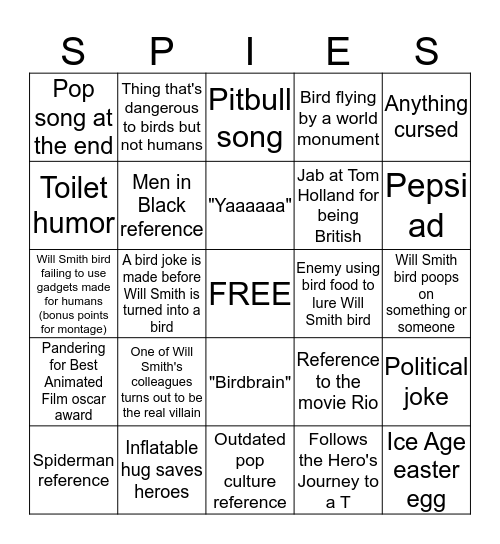 | S | P | I | E | S |
|---|---|---|---|---|
| Pop song at the end | Thing that's dangerous to birds but not humans | Pitbull song | Bird flying by a world monument | Anything cursed |
| Toilet humor | Men in Black reference | "Yaaaaaa" | Jab at Tom Holland for being British | Pepsi ad |
| Will Smith bird failing to use gadgets made for humans (bonus points for montage) | A bird joke is made before Will Smith is turned into a bird | FREE | Enemy using bird food to lure Will Smith bird | Will Smith bird poops on something or someone |
| Pandering for Best Animated Film oscar award | One of Will Smith's colleagues turns out to be the real villain | "Birdbrain" | Reference to the movie Rio | Political joke |
| Spiderman reference | Inflatable hug saves heroes | Outdated pop culture reference | Follows the Hero's Journey to a T | Ice Age easter egg |